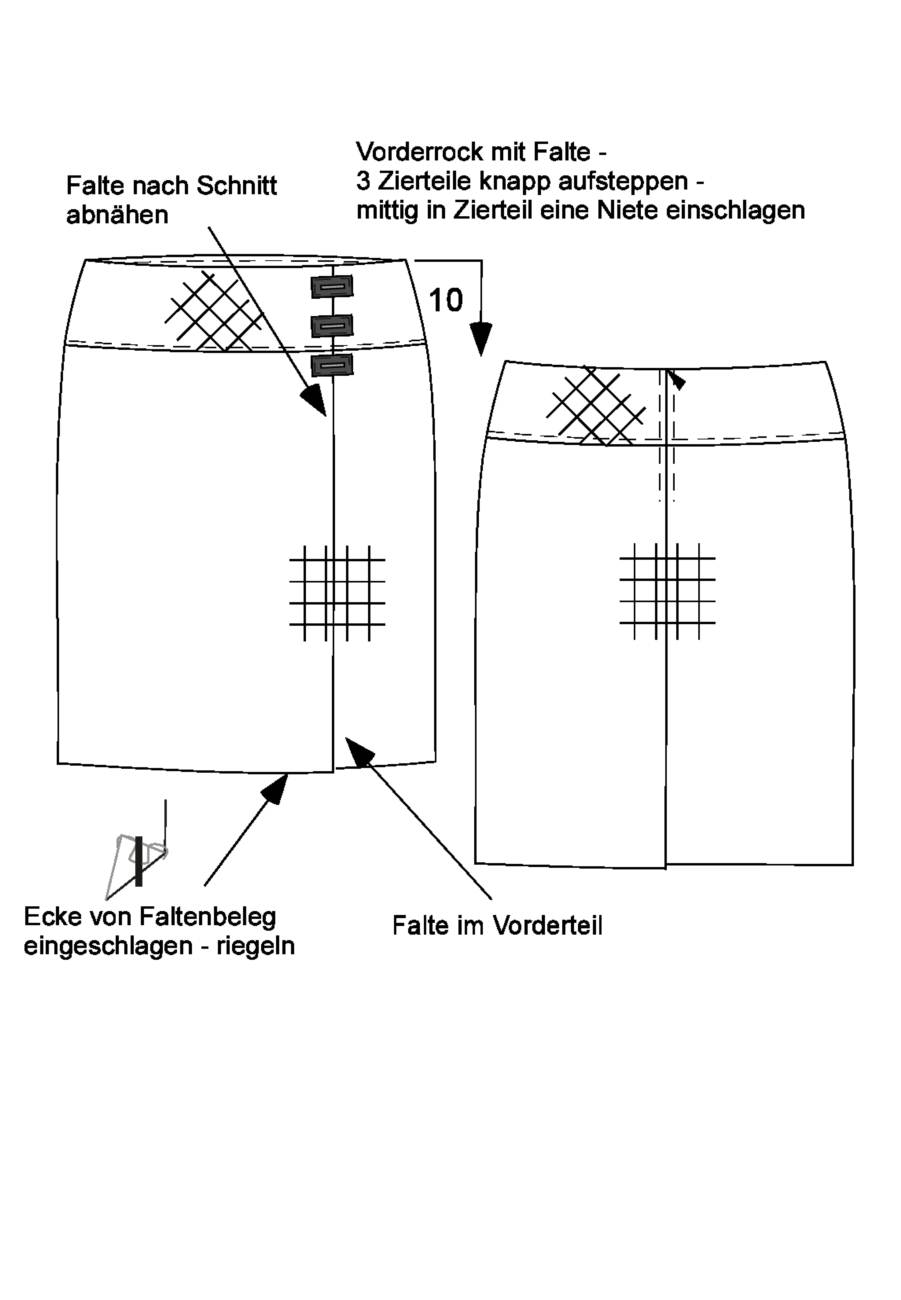 Vorderrock mit Falte -
3 Zierteile knapp aufsteppen -
mittig in Zierteil eine Niete einschlagen

Falte nach Schnitt abnähen

10

Ecke von Faltenbeleg eingeschlagen - riegeln

Falte im Vorderteil